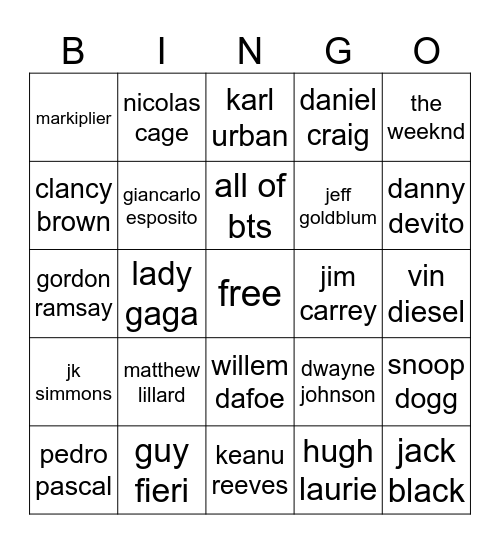 | B | I | N | G | O |
|---|---|---|---|---|
| markiplier | nicolas cage | karl urban | daniel craig | the weeknd |
| clancy brown | giancarlo esposito | all of bts | jeff goldblum | danny devito |
| gordon ramsay | lady gaga | free | jim carrey | vin diesel |
| jk simmons | matthew lillard | willem dafoe | dwayne johnson | snoop dogg |
| pedro pascal | guy fieri | keanu reeves | hugh laurie | jack black |